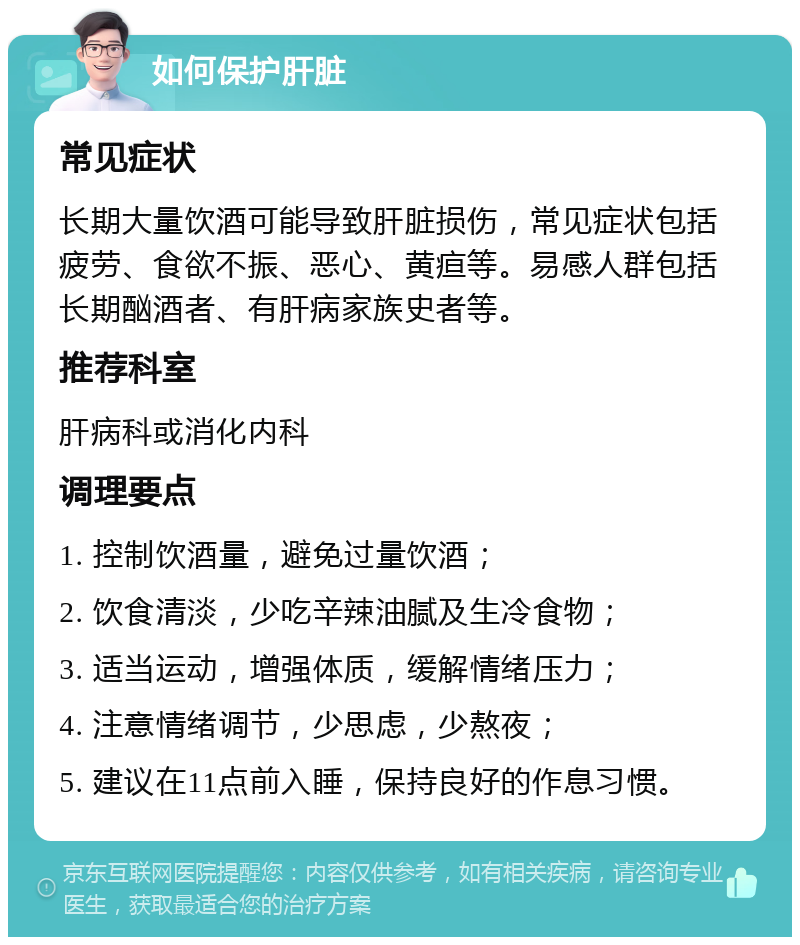 如何保护肝脏

常见症状

长期大量饮酒可能导致肝脏损伤，常见症状包括疲劳、食欲不振、恶心、黄疸等。易感人群包括长期酗酒者、有肝病家族史者等。

推荐科室

肝病科或消化内科

调理要点

1. 控制饮酒量，避免过量饮酒；

2. 饮食清淡，少吃辛辣油腻及生冷食物；

3. 适当运动，增强体质，缓解情绪压力；

4. 注意情绪调节，少思虑，少熬夜；

5. 建议在11点前入睡，保持良好的作息习惯。

京东互联网医院提醒您：内容仅供参考，如有相关疾病，请咨询专业医生，获取最适合您的治疗方案